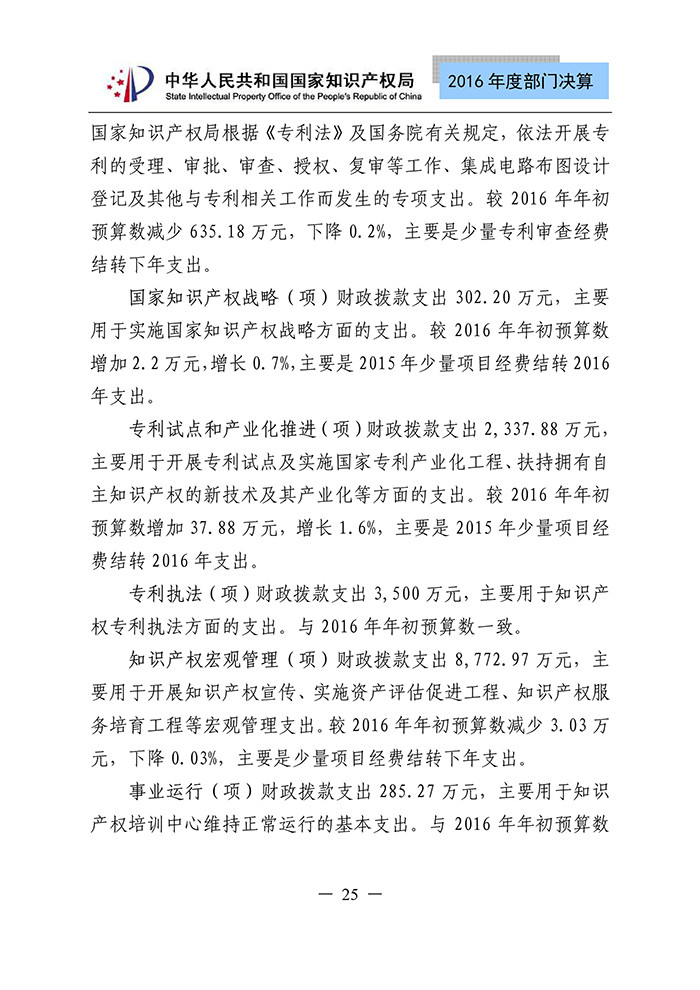 中华人民共和国国家知识产权局
State Intellectual Property Office of the People's Republic of China

2016 年度部门决算

国家知识产权局根据《专利法》及国务院有关规定，依法开展专利的受理、审批、审查、授权、复审等工作、集成电路布图设计登记及其他与专利相关工作而发生的专项支出。较 2016 年年初预算数减少 635.18 万元，下降 0.2%，主要是少量专利审查经费结转下年支出。

国家知识产权战略（项）财政拨款支出 302.20 万元，主要用于实施国家知识产权战略方面的支出。较 2016 年年初预算数增加 2.2 万元，增长 0.7%，主要是 2015 年少量项目经费结转 2016 年支出。

专利试点和产业化推进（项）财政拨款支出 2,337.88 万元，主要用于开展专利试点及实施国家专利产业化工程、扶持拥有自主知识产权的新技术及其产业化等方面的支出。较 2016 年年初预算数增加 37.88 万元，增长 1.6%，主要是 2015 年少量项目经费结转 2016 年支出。

专利执法（项）财政拨款支出 3,500 万元，主要用于知识产权专利执法方面的支出。与 2016 年年初预算数一致。

知识产权宏观管理（项）财政拨款支出 8,772.97 万元，主要用于开展知识产权宣传、实施资产评估促进工程、知识产权服务培育工程等宏观管理支出。较 2016 年年初预算数减少 3.03 万元，下降 0.03%，主要是少量项目经费结转下年支出。

事业运行（项）财政拨款支出 285.27 万元，主要用于知识产权培训中心维持正常运行的基本支出。与 2016 年年初预算数

— 25 —